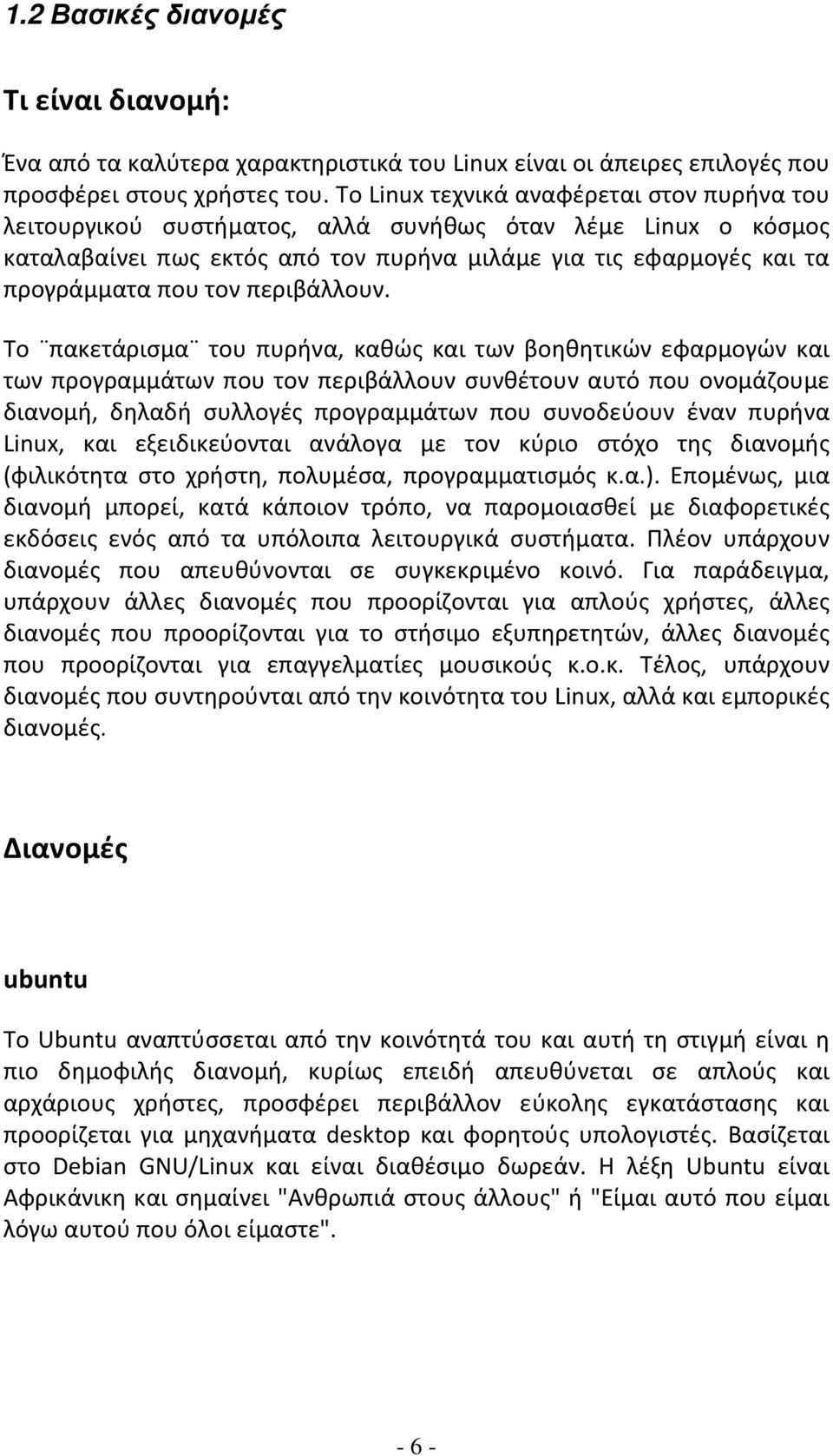 1.2 Βασικές διανομές

Τι είναι διανομή:

Ένα από τα καλύτερα χαρακτηριστικά του Linux είναι οι άπειρες επιλογές που προσφέρει στους χρήστες του. Το Linux τεχνικά αναφέρεται στον πυρήνα του λειτουργικού συστήματος, αλλά συνήθως όταν λέμε Linux ο κόσμος καταλαβαίνει πως εκτός από τον πυρήνα μιλάμε για τις εφαρμογές και τα προγράμματα που τον περιβάλλουν.

Το ¨πακετάρισμα¨ του πυρήνα, καθώς και των βοηθητικών εφαρμογών και των προγραμμάτων που τον περιβάλλουν συνθέτουν αυτό που ονομάζουμε διανομή, δηλαδή συλλογές προγραμμάτων που συνοδεύουν έναν πυρήνα Linux, και εξειδικεύονται ανάλογα με τον κύριο στόχο της διανομής (φιλικότητα στο χρήστη, πολυμέσα, προγραμματισμός κ.α.). Επομένως, μια διανομή μπορεί, κατά κάποιον τρόπο, να παρομοιασθεί με διαφορετικές εκδόσεις ενός από τα υπόλοιπα λειτουργικά συστήματα. Πλέον υπάρχουν διανομές που απευθύνονται σε συγκεκριμένο κοινό. Για παράδειγμα, υπάρχουν άλλες διανομές που προορίζονται για απλούς χρήστες, άλλες διανομές που προορίζονται για το στήσιμο εξυπηρετητών, άλλες διανομές που προορίζονται για επαγγελματίες μουσικούς κ.ο.κ. Τέλος, υπάρχουν διανομές που συντηρούνται από την κοινότητα του Linux, αλλά και εμπορικές διανομές.

Διανομές

ubuntu

Το Ubuntu αναπτύσσεται από την κοινότητά του και αυτή τη στιγμή είναι η πιο δημοφιλής διανομή, κυρίως επειδή απευθύνεται σε απλούς και αρχάριους χρήστες, προσφέρει περιβάλλον εύκολης εγκατάστασης και προορίζεται για μηχανήματα desktop και φορητούς υπολογιστές. Βασίζεται στο Debian GNU/Linux και είναι διαθέσιμο δωρεάν. Η λέξη Ubuntu είναι Αφρικάνικη και σημαίνει "Ανθρωπιά στους άλλους" ή "Είμαι αυτό που είμαι λόγω αυτού που όλοι είμαστε".

- 6 -